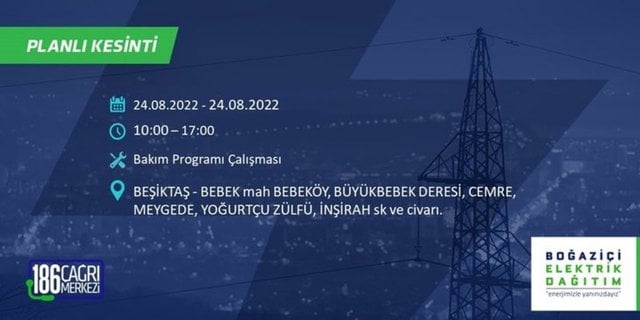 PLANLI KESİNTİ

24.08.2022 - 24.08.2022

10:00 – 17:00

Bakım Programı Çalışması

BEŞİKTAŞ - BEBEK mah BEBEKÖY, BÜYÜKBEBEK DERESİ, CEMRE, MEYGEDE, YOĞURTÇU ZÜLFÜ, İNŞİRAH sk ve civarı.

186 ÇAĞRI MERKEZİ

BOĞAZİÇİ ELEKTRİK DAĞITIM
"enerjimizle yanınızdayız"